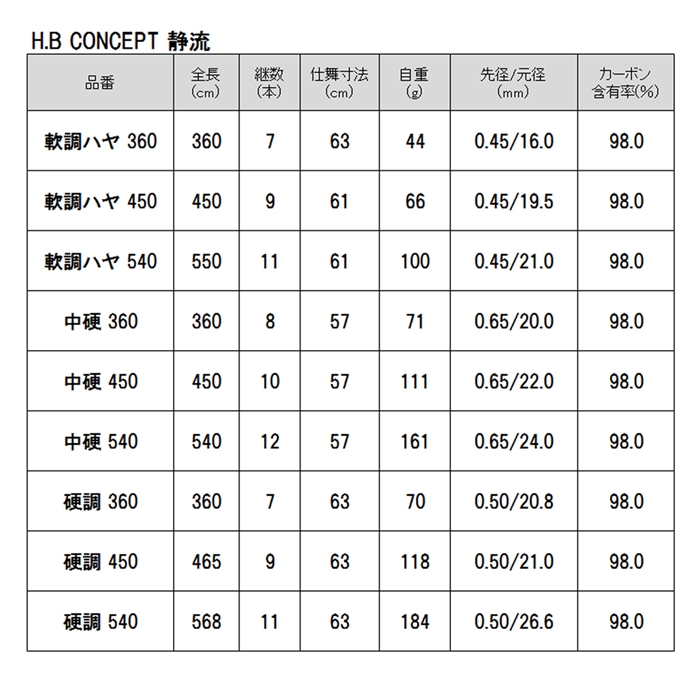 H.B CONCEPT 静流

| 品番 | 全長 (cm) | 継数 (本) | 仕舞寸法 (cm) | 自重 (g) | 先径/元径 (mm) | カーボン 含有率(%) |
|---|---|---|---|---|---|---|
| 軟調ハヤ 360 | 360 | 7 | 63 | 44 | 0.45/16.0 | 98.0 |
| 軟調ハヤ 450 | 450 | 9 | 61 | 66 | 0.45/19.5 | 98.0 |
| 軟調ハヤ 540 | 550 | 11 | 61 | 100 | 0.45/21.0 | 98.0 |
| 中硬 360 | 360 | 8 | 57 | 71 | 0.65/20.0 | 98.0 |
| 中硬 450 | 450 | 10 | 57 | 111 | 0.65/22.0 | 98.0 |
| 中硬 540 | 540 | 12 | 57 | 161 | 0.65/24.0 | 98.0 |
| 硬調 360 | 360 | 7 | 63 | 70 | 0.50/20.8 | 98.0 |
| 硬調 450 | 465 | 9 | 63 | 118 | 0.50/21.0 | 98.0 |
| 硬調 540 | 568 | 11 | 63 | 184 | 0.50/26.6 | 98.0 |